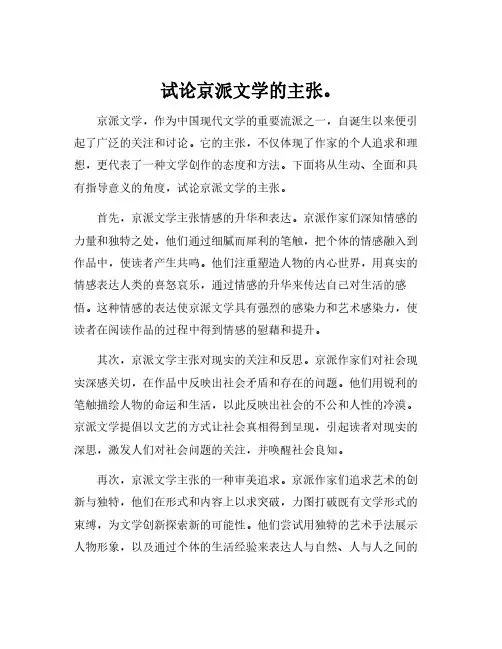 试论京派文学的主张。

京派文学，作为中国现代文学的重要流派之一，自诞生以来便引起了广泛的关注和讨论。它的主张，不仅体现了作家的个人追求和理想，更代表了一种文学创作的态度和方法。下面将从生动、全面和具有指导意义的角度，试论京派文学的主张。

首先，京派文学主张情感的升华和表达。京派作家们深知情感的力量和独特之处，他们通过细腻而犀利的笔触，把个体的情感融入到作品中，使读者产生共鸣。他们注重塑造人物的内心世界，用真实的情感表达人类的喜怒哀乐，通过情感的升华来传达自己对生活的感悟。这种情感的表达使京派文学具有强烈的感染力和艺术感染力，使读者在阅读作品的过程中得到情感的慰藉和提升。

其次，京派文学主张对现实的关注和反思。京派作家们对社会现实深感关切，在作品中反映出社会矛盾和存在的问题。他们用锐利的笔触描绘人物的命运和生活，以此反映出社会的不公和人性的冷漠。京派文学提倡以文艺的方式让社会真相得到呈现，引起读者对现实的深思，激发人们对社会问题的关注，并唤醒社会良知。

再次，京派文学主张的一种审美追求。京派作家们追求艺术的创新与独特，他们在形式和内容上以求突破，力图打破既有文学形式的束缚，为文学创新探索新的可能性。他们尝试用独特的艺术手法展示人物形象，以及通过个体的生活经验来表达人与自然、人与人之间的